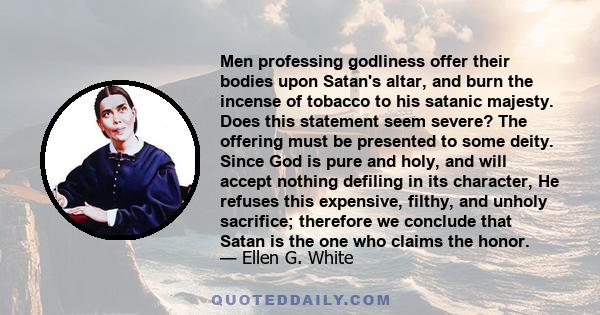 Men professing godliness offer their bodies upon Satan's altar, and burn the incense of tobacco to his satanic majesty. Does this statement seem severe? The offering must be presented to some deity. Since God is pure and holy, and will accept nothing defiling in its character, He refuses this expensive, filthy, and unholy sacrifice; therefore we conclude that Satan is the one who claims the honor.
— Ellen G. White

QUOTEDDAILY.COM